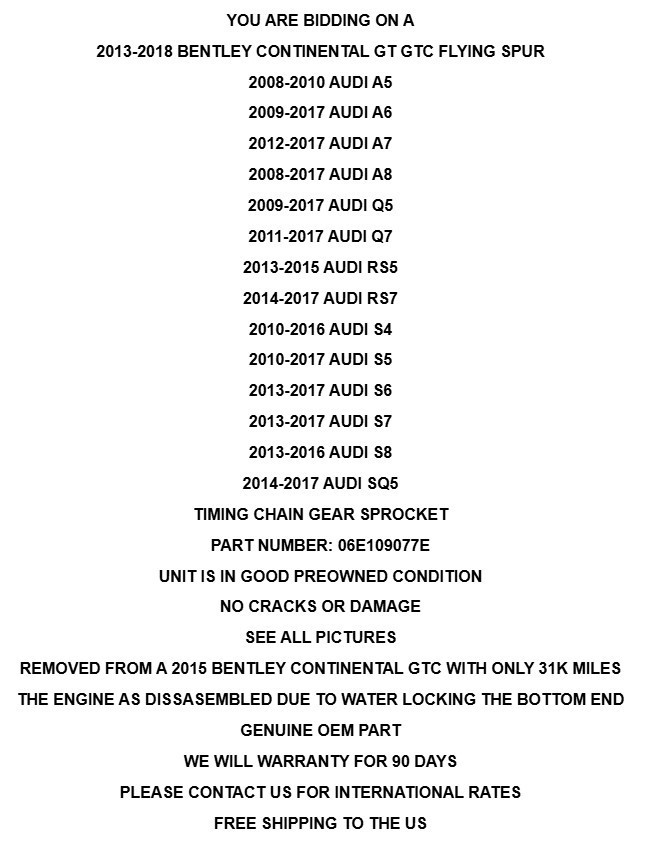 YOU ARE BIDDING ON A

2013-2018 BENTLEY CONTINENTAL GT GTC FLYING SPUR

2008-2010 AUDI A5

2009-2017 AUDI A6

2012-2017 AUDI A7

2008-2017 AUDI A8

2009-2017 AUDI Q5

2011-2017 AUDI Q7

2013-2015 AUDI RS5

2014-2017 AUDI RS7

2010-2016 AUDI S4

2010-2017 AUDI S5

2013-2017 AUDI S6

2013-2017 AUDI S7

2013-2016 AUDI S8

2014-2017 AUDI SQ5

TIMING CHAIN GEAR SPROCKET

PART NUMBER: 06E109077E

UNIT IS IN GOOD PREOWNED CONDITION

NO CRACKS OR DAMAGE

SEE ALL PICTURES

REMOVED FROM A 2015 BENTLEY CONTINENTAL GTC WITH ONLY 31K MILES

THE ENGINE AS DISSASEMBLED DUE TO WATER LOCKING THE BOTTOM END

GENUINE OEM PART

WE WILL WARRANTY FOR 90 DAYS

PLEASE CONTACT US FOR INTERNATIONAL RATES

FREE SHIPPING TO THE US